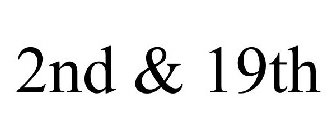 2nd & 19th